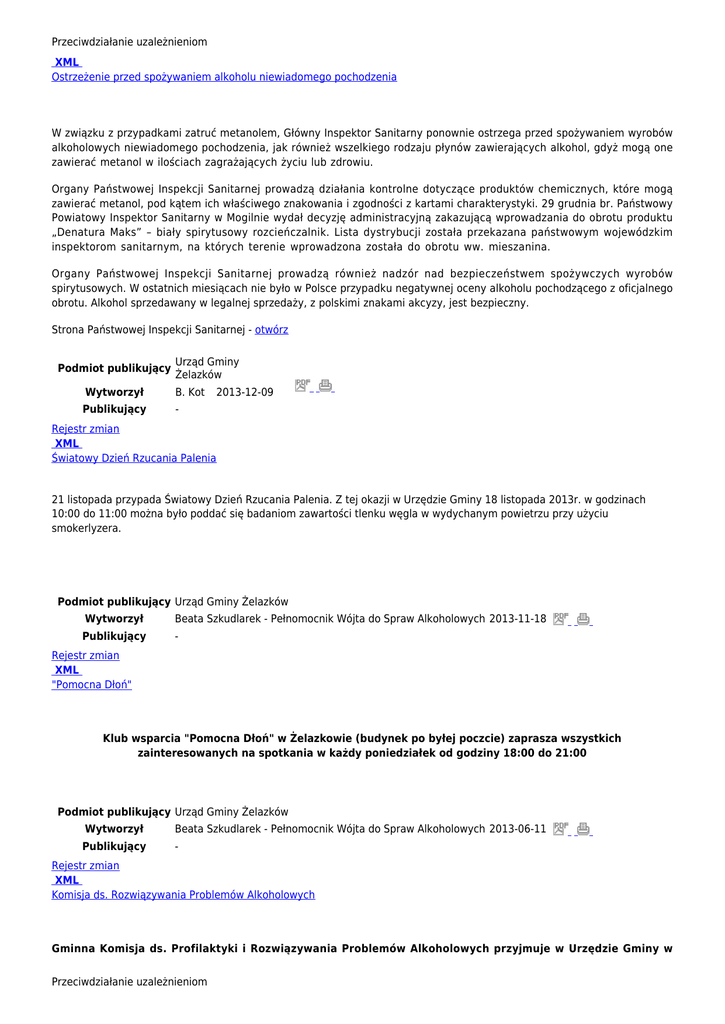 Przeciwdziałanie uzależnieniom

XML
Ostrzeżenie przed spożywaniem alkoholu niewiadomego pochodzenia

W związku z przypadkami zatruć metanolem, Główny Inspektor Sanitarny ponownie ostrzega przed spożywaniem wyrobów alkoholowych niewiadomego pochodzenia, jak również wszelkiego rodzaju płynów zawierających alkohol, gdyż mogą one zawierać metanol w ilościach zagrażających życiu lub zdrowiu.

Organy Państwowej Inspekcji Sanitarnej prowadzą działania kontrolne dotyczące produktów chemicznych, które mogą zawierać metanol, pod kątem ich właściwego znakowania i zgodności z kartami charakterystyki. 29 grudnia br. Państwowy Powiatowy Inspektor Sanitarny w Mogilnie wydał decyzję administracyjną zakazującą wprowadzania do obrotu produktu „Denatura Maks" – biały spirytusowy rozcieńczalnik. Lista dystrybucji została przekazana państwowym wojewódzkim inspektorom sanitarnym, na których terenie wprowadzona została do obrotu ww. mieszanina.

Organy Państwowej Inspekcji Sanitarnej prowadzą również nadzór nad bezpieczeństwem spożywczych wyrobów spirytusowych. W ostatnich miesiącach nie było w Polsce przypadku negatywnej oceny alkoholu pochodzącego z oficjalnego obrotu. Alkohol sprzedawany w legalnej sprzedaży, z polskimi znakami akcyzy, jest bezpieczny.

Strona Państwowej Inspekcji Sanitarnej - otwórz

| Podmiot publikujący | Urząd Gminy Żelazków |
|---|---|
| Wytworzył | B. Kot 2013-12-09 |
| Publikujący | - |

Rejestr zmian
XML
Światowy Dzień Rzucania Palenia

21 listopada przypada Światowy Dzień Rzucania Palenia. Z tej okazji w Urzędzie Gminy 18 listopada 2013r. w godzinach 10:00 do 11:00 można było poddać się badaniom zawartości tlenku węgla w wydychanym powietrzu przy użyciu smokerlyzera.

| Podmiot publikujący | Urząd Gminy Żelazków |
|---|---|
| Wytworzył | Beata Szkudlarek - Pełnomocnik Wójta do Spraw Alkoholowych 2013-11-18 |
| Publikujący | - |

Rejestr zmian
XML
"Pomocna Dłoń"

Klub wsparcia "Pomocna Dłoń" w Żelazkowie (budynek po byłej poczcie) zaprasza wszystkich zainteresowanych na spotkania w każdy poniedziałek od godziny 18:00 do 21:00

| Podmiot publikujący | Urząd Gminy Żelazków |
|---|---|
| Wytworzył | Beata Szkudlarek - Pełnomocnik Wójta do Spraw Alkoholowych 2013-06-11 |
| Publikujący | - |

Rejestr zmian
XML
Komisja ds. Rozwiązywania Problemów Alkoholowych

Gminna Komisja ds. Profilaktyki i Rozwiązywania Problemów Alkoholowych przyjmuje w Urzędzie Gminy w

Przeciwdziałanie uzależnieniom